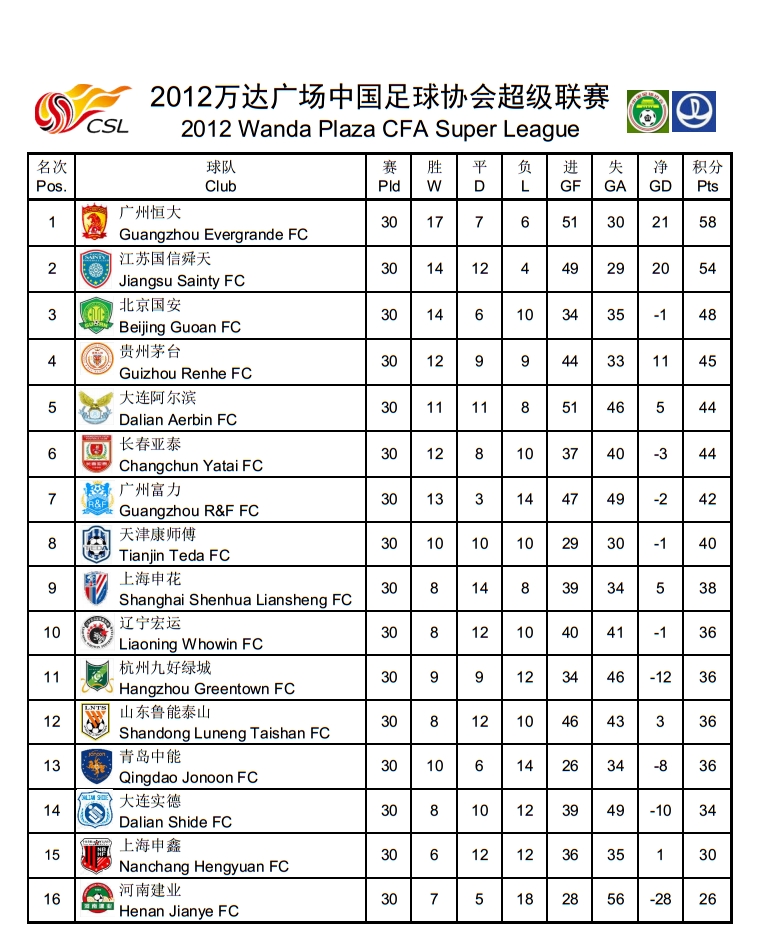 CSL

2012万达广场中国足球协会超级联赛
2012 Wanda Plaza CFA Super League

| 名次 Pos. | 球队 Club | 赛 Pld | 胜 W | 平 D | 负 L | 进 GF | 失 GA | 净 GD | 积分 Pts |
|---|---|---|---|---|---|---|---|---|---|
| 1 | 广州恒大 Guangzhou Evergrande FC | 30 | 17 | 7 | 6 | 51 | 30 | 21 | 58 |
| 2 | 江苏国信舜天 Jiangsu Sainty FC | 30 | 14 | 12 | 4 | 49 | 29 | 20 | 54 |
| 3 | 北京国安 Beijing Guoan FC | 30 | 14 | 6 | 10 | 34 | 35 | -1 | 48 |
| 4 | 贵州茅台 Guizhou Renhe FC | 30 | 12 | 9 | 9 | 44 | 33 | 11 | 45 |
| 5 | 大连阿尔滨 Dalian Aerbin FC | 30 | 11 | 11 | 8 | 51 | 46 | 5 | 44 |
| 6 | 长春亚泰 Changchun Yatai FC | 30 | 12 | 8 | 10 | 37 | 40 | -3 | 44 |
| 7 | 广州富力 Guangzhou R&F FC | 30 | 13 | 3 | 14 | 47 | 49 | -2 | 42 |
| 8 | 天津康师傅 Tianjin Teda FC | 30 | 10 | 10 | 10 | 29 | 30 | -1 | 40 |
| 9 | 上海申花 Shanghai Shenhua Liansheng FC | 30 | 8 | 14 | 8 | 39 | 34 | 5 | 38 |
| 10 | 辽宁宏运 Liaoning Whowin FC | 30 | 8 | 12 | 10 | 40 | 41 | -1 | 36 |
| 11 | 杭州九好绿城 Hangzhou Greentown FC | 30 | 9 | 9 | 12 | 34 | 46 | -12 | 36 |
| 12 | 山东鲁能泰山 Shandong Luneng Taishan FC | 30 | 8 | 12 | 10 | 46 | 43 | 3 | 36 |
| 13 | 青岛中能 Qingdao Jonoon FC | 30 | 10 | 6 | 14 | 26 | 34 | -8 | 36 |
| 14 | 大连实德 Dalian Shide FC | 30 | 8 | 10 | 12 | 39 | 49 | -10 | 34 |
| 15 | 上海申鑫 Nanchang Hengyuan FC | 30 | 6 | 12 | 12 | 36 | 35 | 1 | 30 |
| 16 | 河南建业 Henan Jianye FC | 30 | 7 | 5 | 18 | 28 | 56 | -28 | 26 |